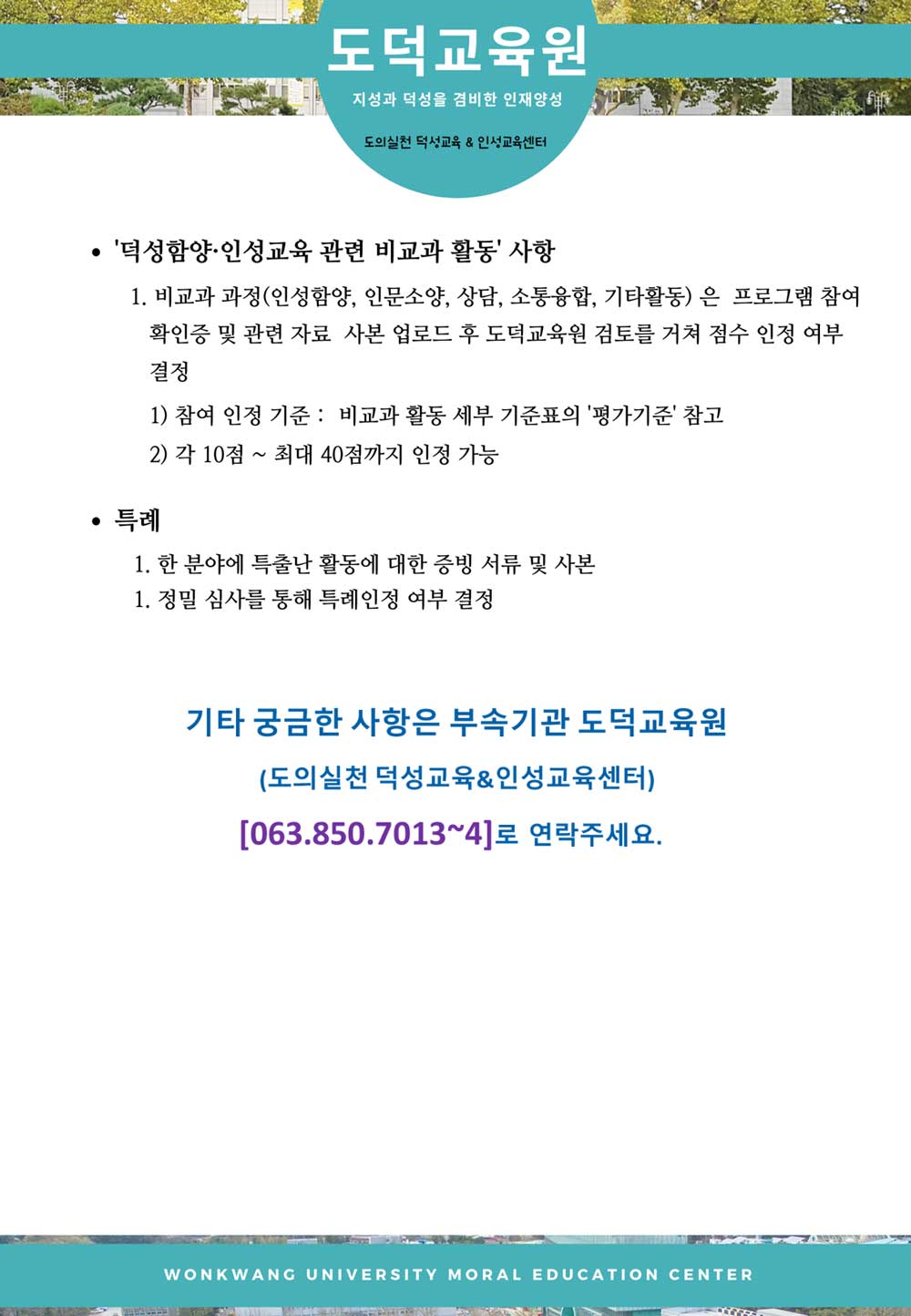 도덕교육원

지성과 덕성을 겸비한 인재양성

도의실천 덕성교육 & 인성교육센터

• '덕성함양·인성교육 관련 비교과 활동' 사항

1. 비교과 과정(인성함양, 인문소양, 상담, 소통융합, 기타활동) 은 프로그램 참여 확인증 및 관련 자료 사본 업로드 후 도덕교육원 검토를 거쳐 점수 인정 여부 결정

1) 참여 인정 기준 : 비교과 활동 세부 기준표의 '평가기준' 참고

2) 각 10점 ~ 최대 40점까지 인정 가능

• 특례

1. 한 분야에 특출난 활동에 대한 증빙 서류 및 사본

1. 정밀 심사를 통해 특례인정 여부 결정

기타 궁금한 사항은 부속기관 도덕교육원

(도의실천 덕성교육&인성교육센터)

[063.850.7013~4]로 연락주세요.

WONKWANG UNIVERSITY MORAL EDUCATION CENTER